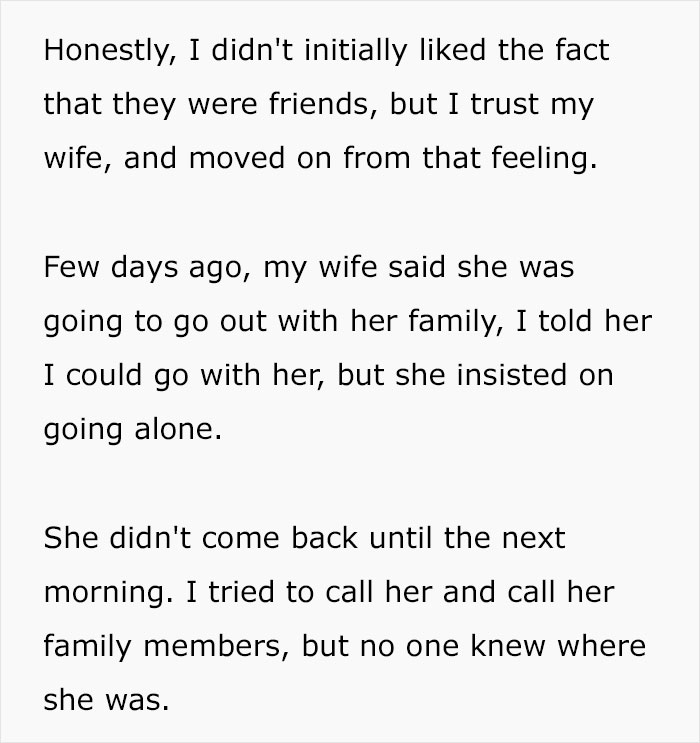 Honestly, I didn't initially liked the fact that they were friends, but I trust my wife, and moved on from that feeling.

Few days ago, my wife said she was going to go out with her family, I told her I could go with her, but she insisted on going alone.

She didn't come back until the next morning. I tried to call her and call her family members, but no one knew where she was.